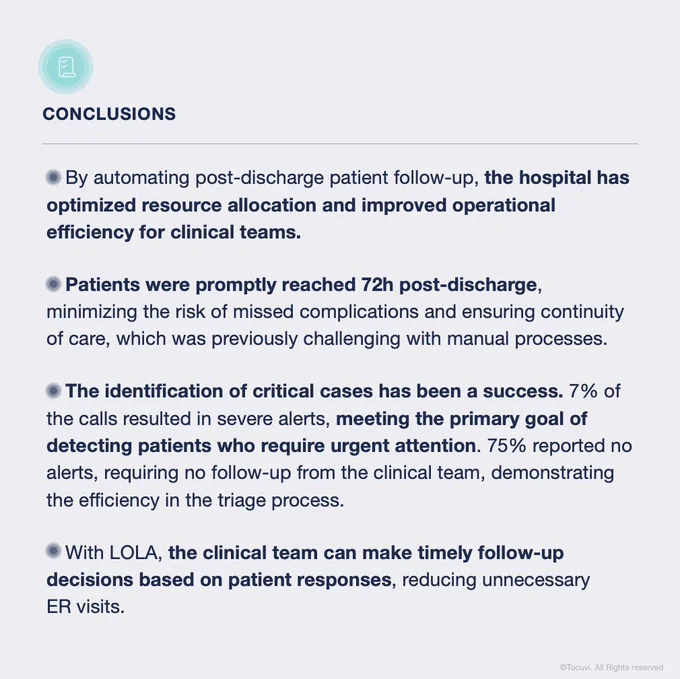 CONCLUSIONS

By automating post-discharge patient follow-up, the hospital has optimized resource allocation and improved operational efficiency for clinical teams.

Patients were promptly reached 72h post-discharge, minimizing the risk of missed complications and ensuring continuity of care, which was previously challenging with manual processes.

The identification of critical cases has been a success. 7% of the calls resulted in severe alerts, meeting the primary goal of detecting patients who require urgent attention. 75% reported no alerts, requiring no follow-up from the clinical team, demonstrating the efficiency in the triage process.

With LOLA, the clinical team can make timely follow-up decisions based on patient responses, reducing unnecessary ER visits.

©Tucuvi. All Rights reserved